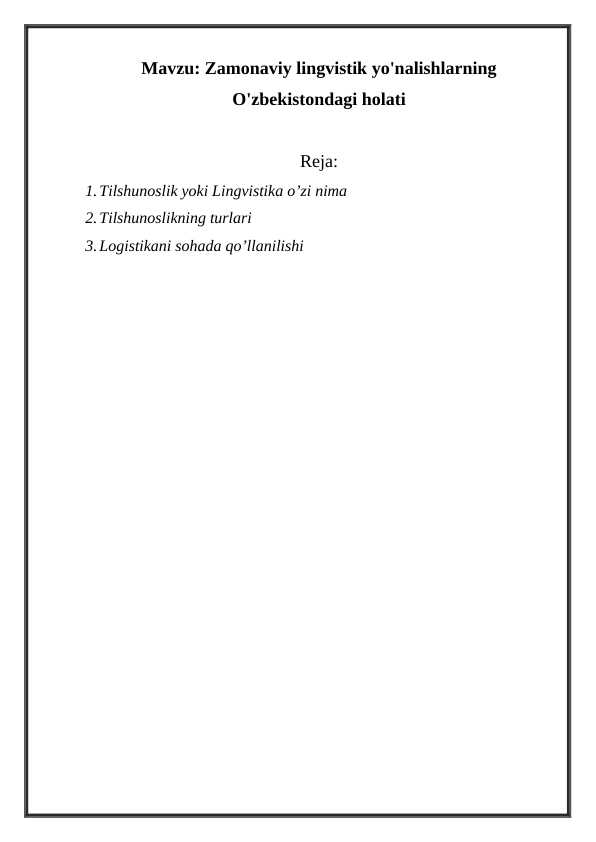 Mavzu: Zamonaviy lingvistik yo'nalishlarning O'zbekistondagi holati

Reja:

1. Tilshunoslik yoki Lingvistika o’zi nima
2. Tilshunoslikning turlari
3. Logistikani sohada qo’llanilishi